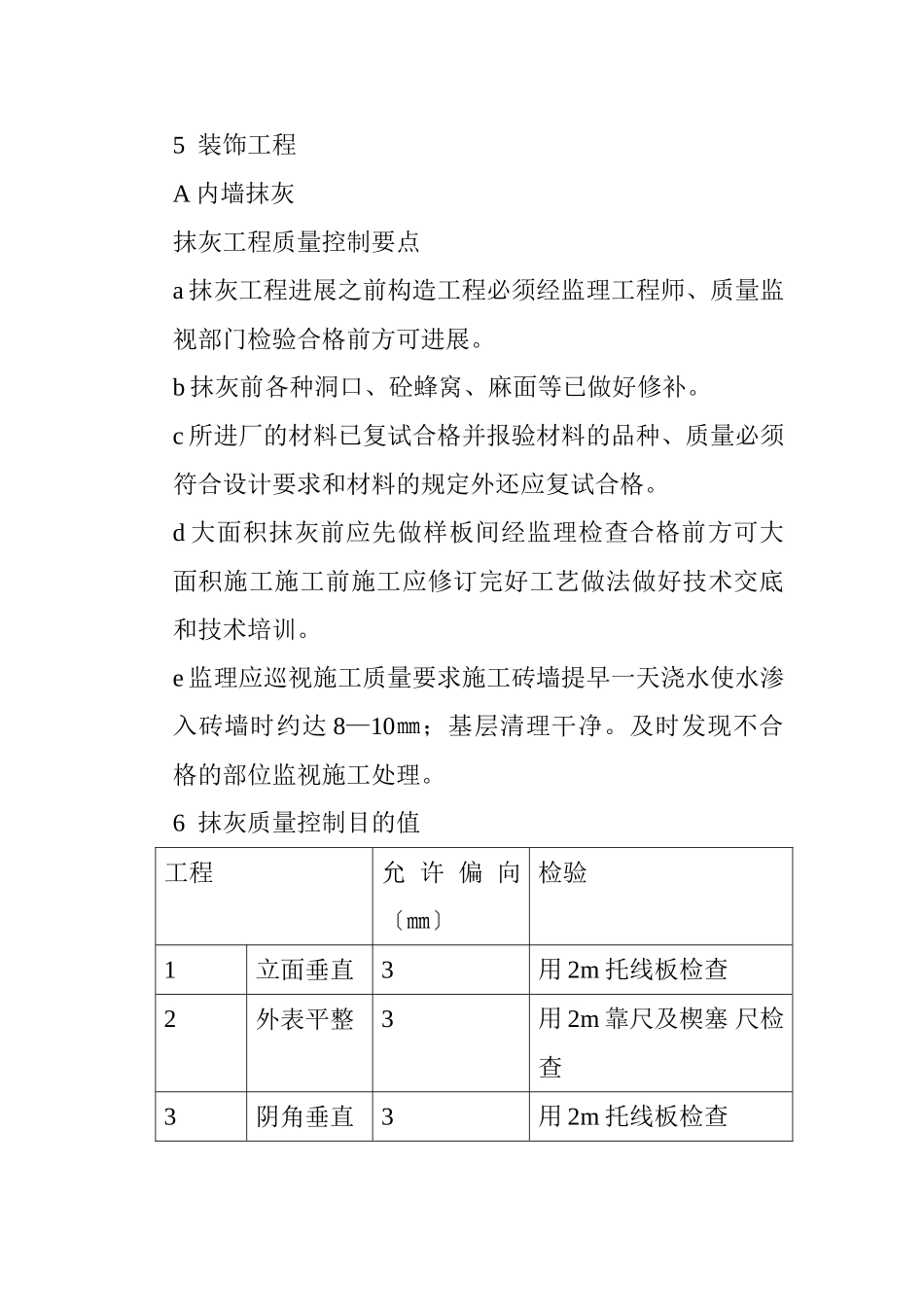 5 装饰工程

A 内墙抹灰

抹灰工程质量控制要点

a 抹灰工程进展之前构造工程必须经监理工程师、质量监视部门检验合格前方可进展。

b 抹灰前各种洞口、砼蜂窝、麻面等已做好修补。

c 所进厂的材料已复试合格并报验材料的品种、质量必须符合设计要求和材料的规定外还应复试合格。

d 大面积抹灰前应先做样板间经监理检查合格前方可大面积施工施工前施工应修订完好工艺做法做好技术交底和技术培训。

e 监理应巡视施工质量要求施工砖墙提早一天浇水使水渗入砖墙时约达 8—10㎜；基层清理干净。及时发现不合格的部位监视施工处理。

6 抹灰质量控制目的值

| 工程 | | 允许偏向〔㎜〕 | 检验 |
|---|---|---|---|
| 1 | 立面垂直 | 3 | 用 2m 托线板检查 |
| 2 | 外表平整 | 3 | 用 2m 靠尺及楔塞 尺检查 |
| 3 | 阴角垂直 | 3 | 用 2m 托线板检查 |